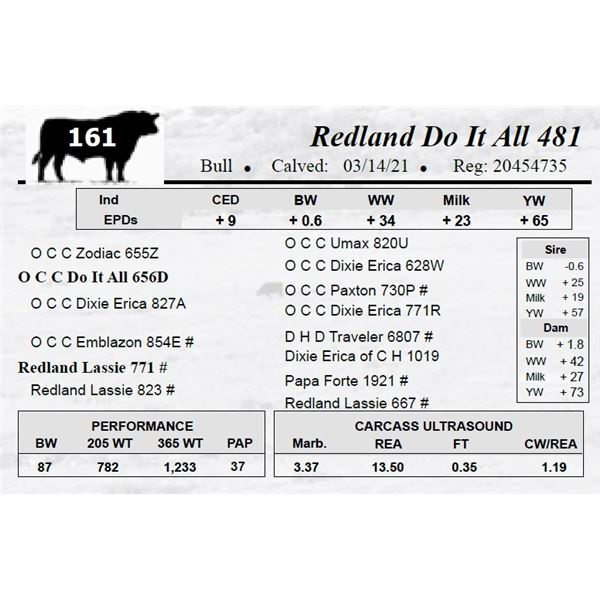 161

Redland Do It All 481

Bull • Calved: 03/14/21 • Reg: 20454735

| Ind EPDs | CED | BW | WW | Milk | YW |
|---|---|---|---|---|---|
| | + 9 | + 0.6 | + 34 | + 23 | + 65 |

O C C Zodiac 655Z

O C C Do It All 656D

O C C Dixie Erica 827A

O C C Emblazon 854E #

Redland Lassie 771 #

Redland Lassie 823 #

O C C Umax 820U

O C C Dixie Erica 628W

O C C Paxton 730P #

O C C Dixie Erica 771R

D H D Traveler 6807 #

Dixie Erica of C H 1019

Papa Forte 1921 #

Redland Lassie 667 #

Sire
BW -0.6
WW + 25
Milk + 19
YW + 57

Dam
BW + 1.8
WW + 42
Milk + 27
YW + 73

PERFORMANCE

| BW | 205 WT | 365 WT | PAP |
|---|---|---|---|
| 87 | 782 | 1,233 | 37 |

CARCASS ULTRASOUND

| Marb. | REA | FT | CW/REA |
|---|---|---|---|
| 3.37 | 13.50 | 0.35 | 1.19 |